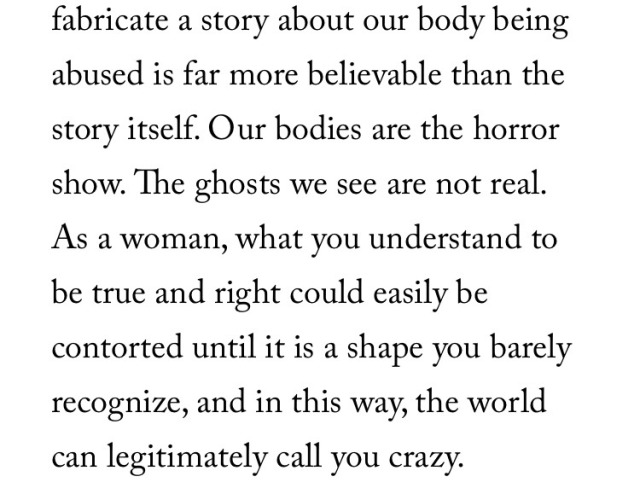 fabricate a story about our body being abused is far more believable than the story itself. Our bodies are the horror show. The ghosts we see are not real. As a woman, what you understand to be true and right could easily be contorted until it is a shape you barely recognize, and in this way, the world can legitimately call you crazy.